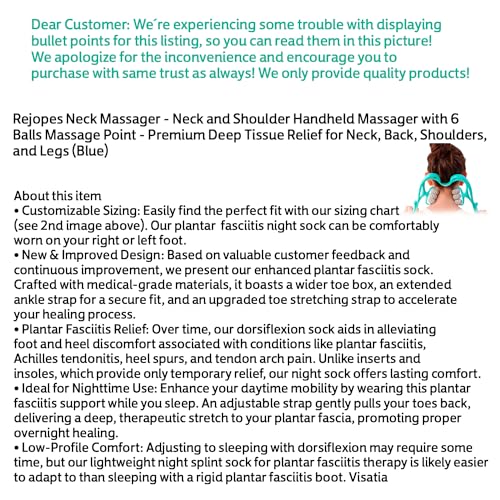 Dear Customer: We´re experiencing some trouble with displaying bullet points for this listing, so you can read them in this picture! We apologize for the inconvenience and encourage you to purchase with same trust as always! We only provide quality products!

Rejopes Neck Massager - Neck and Shoulder Handheld Massager with 6 Balls Massage Point - Premium Deep Tissue Relief for Neck, Back, Shoulders, and Legs (Blue)

About this item
• Customizable Sizing: Easily find the perfect fit with our sizing chart (see 2nd image above). Our plantar fasciitis night sock can be comfortably worn on your right or left foot.
• New & Improved Design: Based on valuable customer feedback and continuous improvement, we present our enhanced plantar fasciitis sock. Crafted with medical-grade materials, it boasts a wider toe box, an extended ankle strap for a secure fit, and an upgraded toe stretching strap to accelerate your healing process.
• Plantar Fasciitis Relief: Over time, our dorsiflexion sock aids in alleviating foot and heel discomfort associated with conditions like plantar fasciitis, Achilles tendonitis, heel spurs, and tendon arch pain. Unlike inserts and insoles, which provide only temporary relief, our night sock offers lasting comfort.
• Ideal for Nighttime Use: Enhance your daytime mobility by wearing this plantar fasciitis support while you sleep. An adjustable strap gently pulls your toes back, delivering a deep, therapeutic stretch to your plantar fascia, promoting proper overnight healing.
• Low-Profile Comfort: Adjusting to sleeping with dorsiflexion may require some time, but our lightweight night splint sock for plantar fasciitis therapy is likely easier to adapt to than sleeping with a rigid plantar fasciitis boot. Visatia